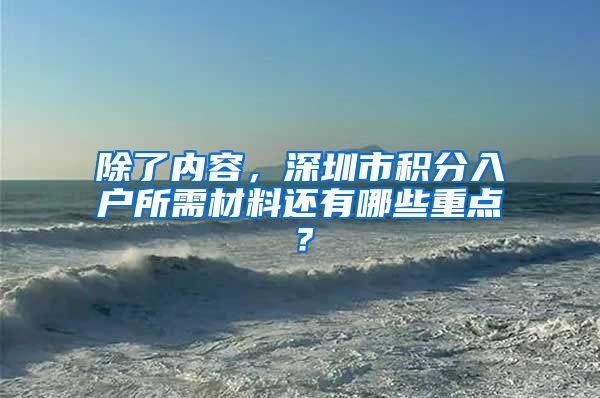 除了内容，深圳市积分入户所需材料还有哪些重点？